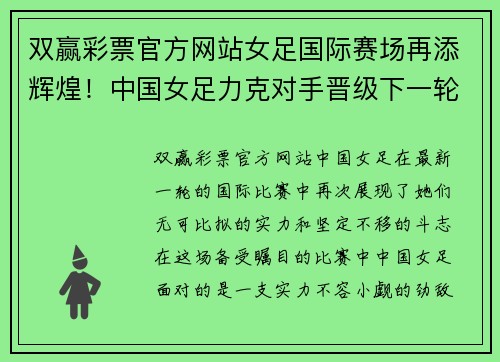 双赢彩票官方网站女足国际赛场再添辉煌！中国女足力克对手晋级下一轮

双赢彩票官方网站中国女足在最新一轮的国际比赛中再次展现了她们无可比拟的实力和坚定不移的斗志在这场备受瞩目的比赛中中国女足面对的是一支实力不容小觑的劲敌